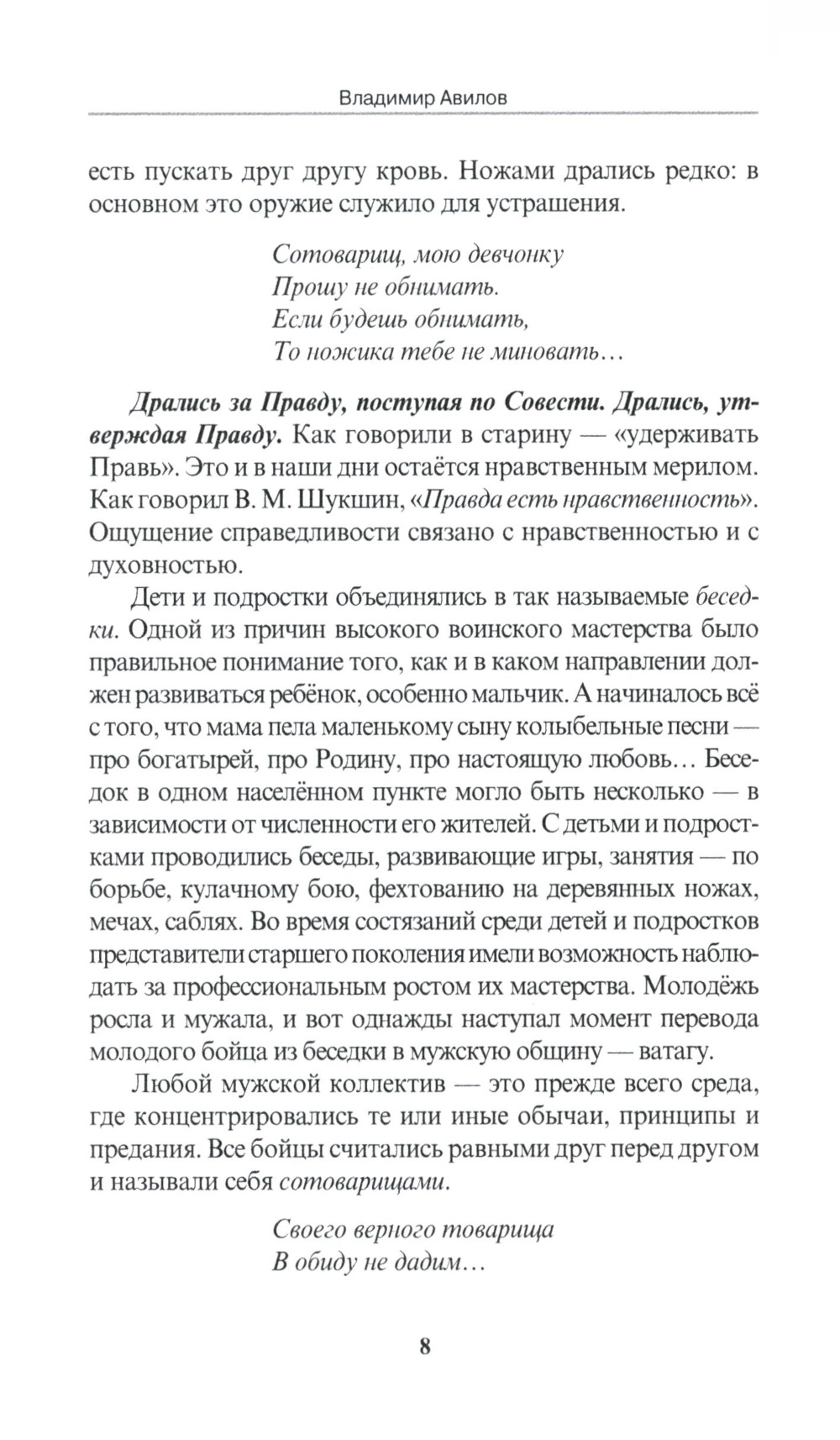 Владимир Авилов

есть пускать друг другу кровь. Ножами дрались редко: в основном это оружие служило для устрашения.

Сотоварищ, мою девчонку
Прошу не обнимать.
Если будешь обнимать,
То ножика тебе не миновать…

Дрались за Правду, поступая по Совести. Дрались, утверждая Правду. Как говорили в старину — «удерживать Правь». Это и в наши дни остаётся нравственным мерилом. Как говорил В. М. Шукшин, «Правда есть нравственность». Ощущение справедливости связано с нравственностью и с духовностью.

Дети и подростки объединялись в так называемые беседки. Одной из причин высокого воинского мастерства было правильное понимание того, как и в каком направлении должен развиваться ребёнок, особенно мальчик. А начиналось всё с того, что мама пела маленькому сыну колыбельные песни — про богатырей, про Родину, про настоящую любовь… Беседок в одном населённом пункте могло быть несколько — в зависимости от численности его жителей. С детьми и подростками проводились беседы, развивающие игры, занятия — по борьбе, кулачному бою, фехтованию на деревянных ножах, мечах, саблях. Во время состязаний среди детей и подростков представители старшего поколения имели возможность наблюдать за профессиональным ростом их мастерства. Молодёжь росла и мужала, и вот однажды наступал момент перевода молодого бойца из беседки в мужскую общину — ватагу.

Любой мужской коллектив — это прежде всего среда, где концентрировались те или иные обычаи, принципы и предания. Все бойцы считались равными друг перед другом и называли себя сотоварищами.

Своего верного товарища
В обиду не дадим…

8